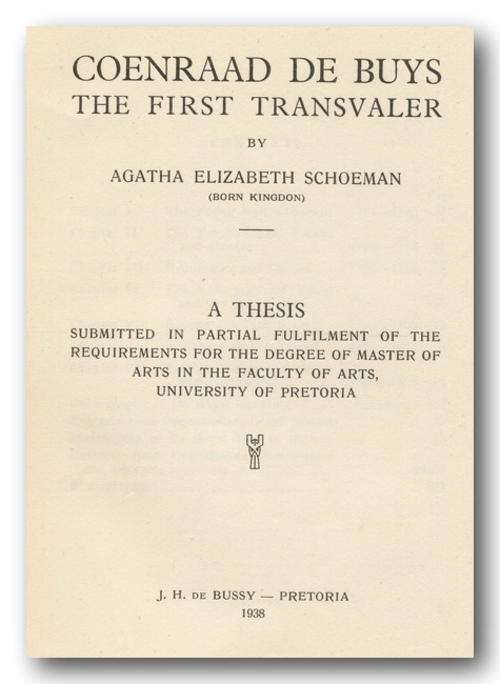 COENRAAD DE BUYS
THE FIRST TRANSVALER

BY

AGATHA ELIZABETH SCHOEMAN
(BORN KINGDON)

A THESIS
SUBMITTED IN PARTIAL FULFILMENT OF THE REQUIREMENTS FOR THE DEGREE OF MASTER OF ARTS IN THE FACULTY OF ARTS, UNIVERSITY OF PRETORIA

J. H. DE BUSSY — PRETORIA
1938